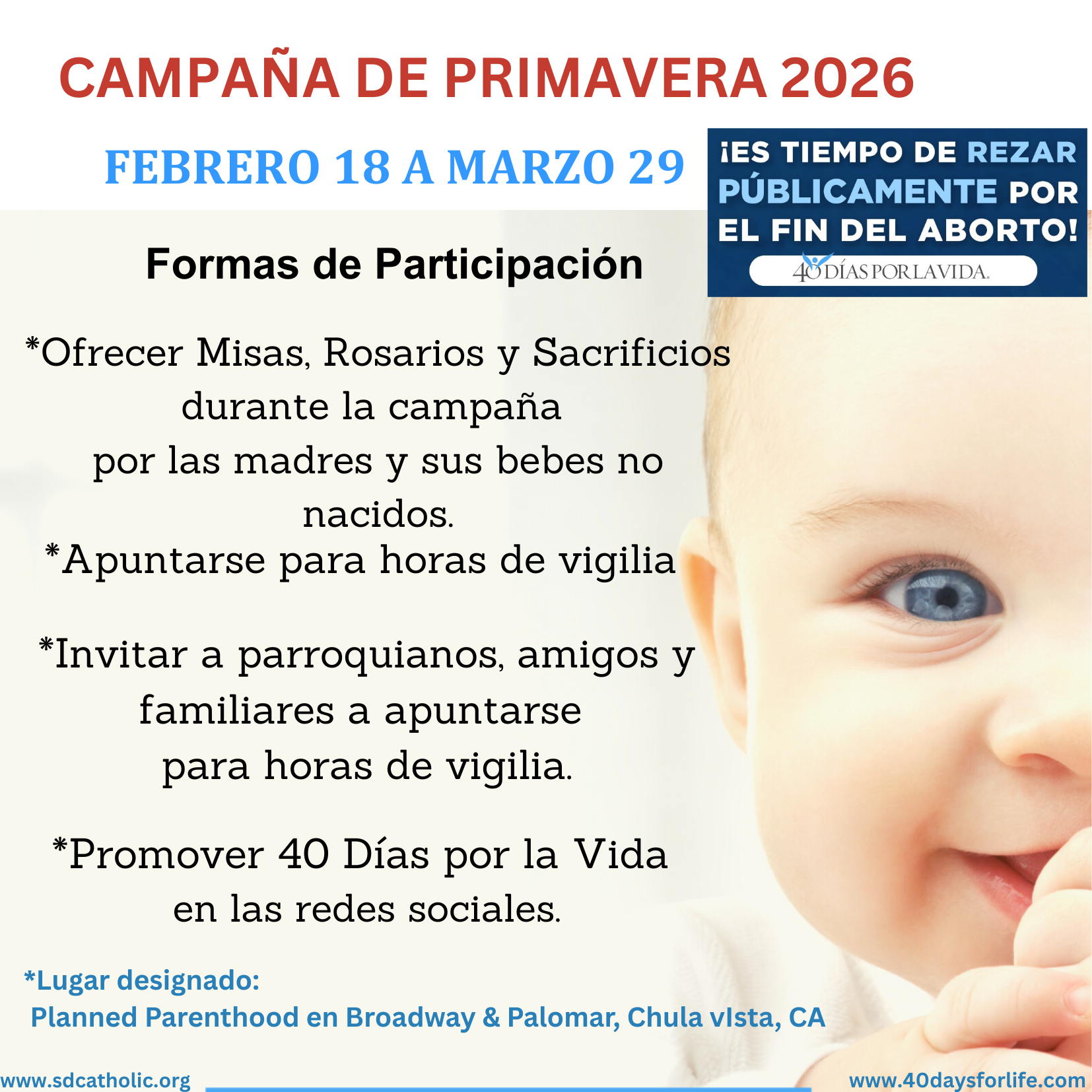 CAMPAÑA DE PRIMAVERA 2026

FEBRERO 18 A MARZO 29

¡ES TIEMPO DE REZAR PÚBLICAMENTE POR EL FIN DEL ABORTO!

40 DÍAS POR LA VIDA.

Formas de Participación

*Ofrecer Misas, Rosarios y Sacrificios durante la campaña por las madres y sus bebes no nacidos.

*Apuntarse para horas de vigilia

*Invitar a parroquianos, amigos y familiares a apuntarse para horas de vigilia.

*Promover 40 Días por la Vida en las redes sociales.

*Lugar designado:
Planned Parenthood en Broadway & Palomar, Chula vIsta, CA

www.sdcatholic.org
www.40daysforlife.com